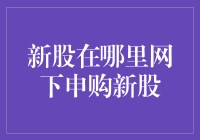 新股在哪里网下申购新股